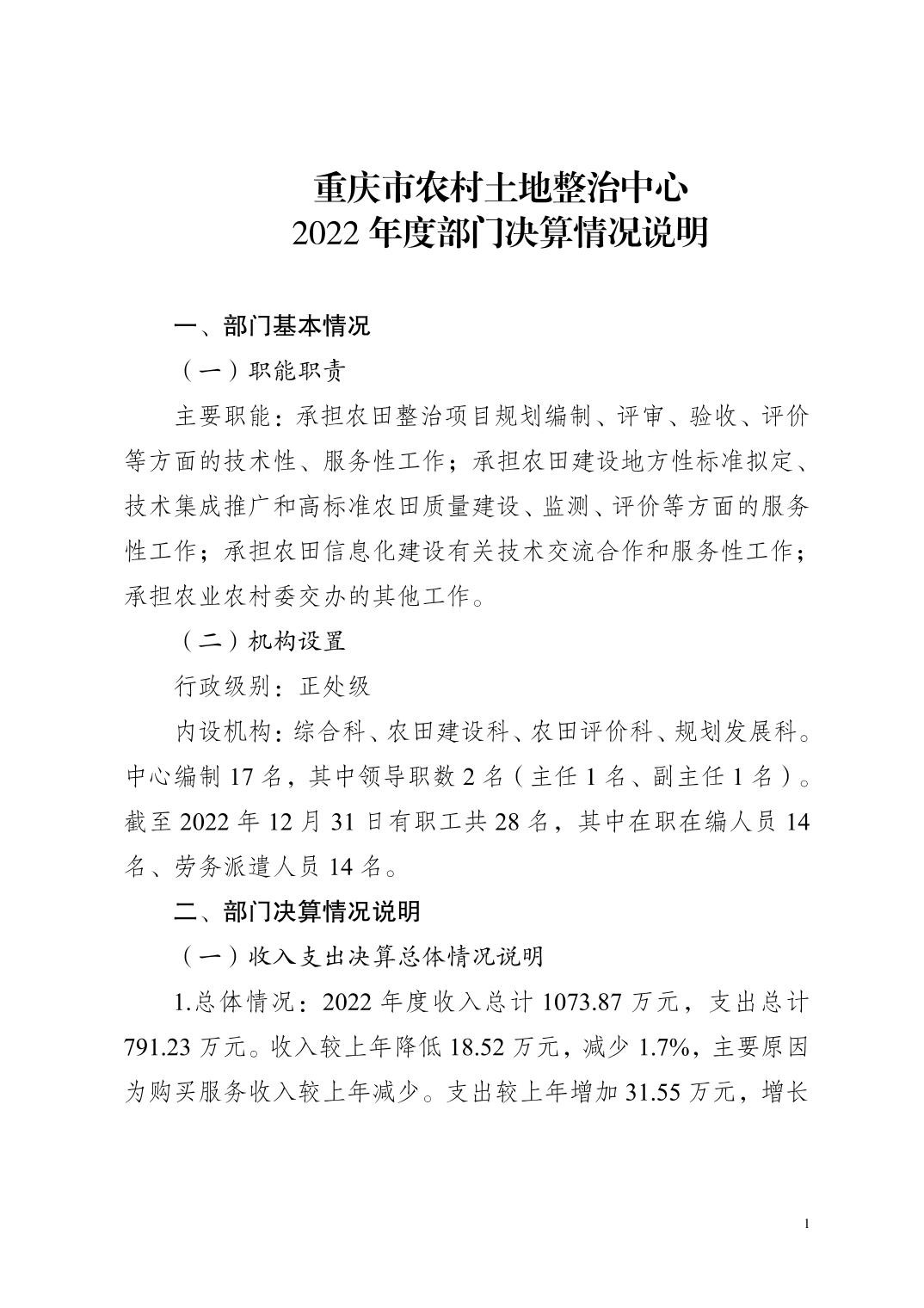 重庆市农村土地整治中心
2022 年度部门决算情况说明

一、部门基本情况

（一）职能职责

主要职能：承担农田整治项目规划编制、评审、验收、评价等方面的技术性、服务性工作；承担农田建设地方性标准拟定、技术集成推广和高标准农田质量建设、监测、评价等方面的服务性工作；承担农田信息化建设有关技术交流合作和服务性工作；承担农业农村委交办的其他工作。

（二）机构设置

行政级别：正处级

内设机构：综合科、农田建设科、农田评价科、规划发展科。中心编制 17 名，其中领导职数 2 名（主任 1 名、副主任 1 名）。截至 2022 年 12 月 31 日有职工共 28 名，其中在职在编人员 14 名、劳务派遣人员 14 名。

二、部门决算情况说明

（一）收入支出决算总体情况说明

1.总体情况：2022 年度收入总计 1073.87 万元，支出总计 791.23 万元。收入较上年降低 18.52 万元，减少 1.7%，主要原因为购买服务收入较上年减少。支出较上年增加 31.55 万元，增长

1